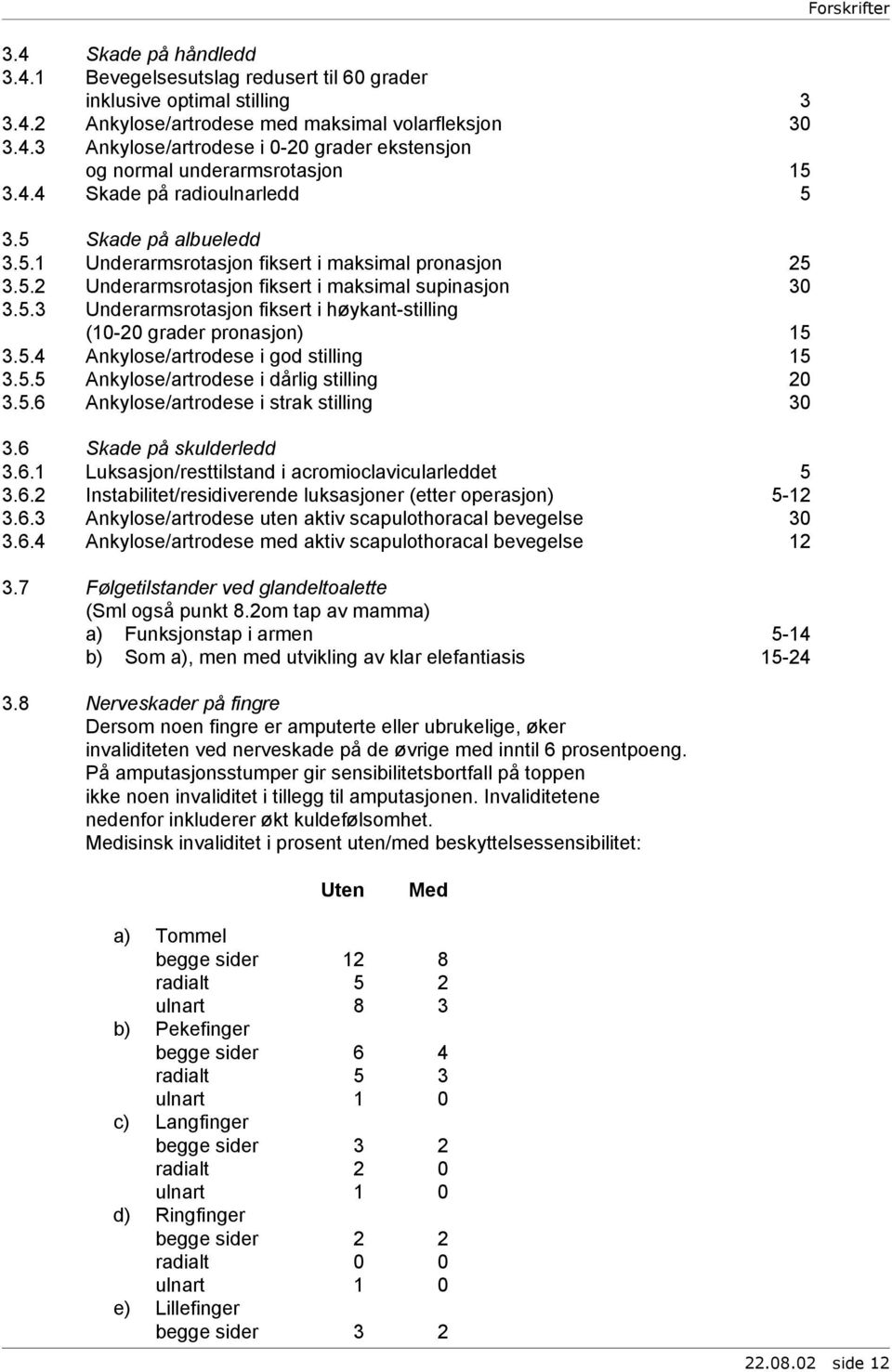 Forskrifter

3.4 Skade på håndledd
3.4.1 Bevegelsesutslag redusert til 60 grader inklusive optimal stilling 3
3.4.2 Ankylose/artrodese med maksimal volarfleksjon 30
3.4.3 Ankylose/artrodese i 0-20 grader ekstensjon og normal underarmsrotasjon 15
3.4.4 Skade på radioulnarledd 5

3.5 Skade på albueledd
3.5.1 Underarmsrotasjon fiksert i maksimal pronasjon 25
3.5.2 Underarmsrotasjon fiksert i maksimal supinasjon 30
3.5.3 Underarmsrotasjon fiksert i høykant-stilling (10-20 grader pronasjon) 15
3.5.4 Ankylose/artrodese i god stilling 15
3.5.5 Ankylose/artrodese i dårlig stilling 20
3.5.6 Ankylose/artrodese i strak stilling 30

3.6 Skade på skulderledd
3.6.1 Luksasjon/resttilstand i acromioclavicularleddet 5
3.6.2 Instabilitet/residiverende luksasjoner (etter operasjon) 5-12
3.6.3 Ankylose/artrodese uten aktiv scapulothoracal bevegelse 30
3.6.4 Ankylose/artrodese med aktiv scapulothoracal bevegelse 12

3.7 Følgetilstander ved glandeltoalette
(Sml også punkt 8.2om tap av mamma)
a) Funksjonstap i armen 5-14
b) Som a), men med utvikling av klar elefantiasis 15-24

3.8 Nerveskader på fingre
Dersom noen fingre er amputerte eller ubrukelige, øker invaliditeten ved nerveskade på de øvrige med inntil 6 prosentpoeng.
På amputasjonsstumper gir sensibilitetsbortfall på toppen ikke noen invaliditet i tillegg til amputasjonen. Invaliditetene nedenfor inkluderer økt kuldefølsomhet.
Medisinsk invaliditet i prosent uten/med beskyttelsessensibilitet:

| | | Uten | Med |
|---|---|---|---|
| a) | Tommel | | |
| | begge sider | 12 | 8 |
| | radialt | 5 | 2 |
| | ulnart | 8 | 3 |
| b) | Pekefinger | | |
| | begge sider | 6 | 4 |
| | radialt | 5 | 3 |
| | ulnart | 1 | 0 |
| c) | Langfinger | | |
| | begge sider | 3 | 2 |
| | radialt | 2 | 0 |
| | ulnart | 1 | 0 |
| d) | Ringfinger | | |
| | begge sider | 2 | 2 |
| | radialt | 0 | 0 |
| | ulnart | 1 | 0 |
| e) | Lillefinger | | |
| | begge sider | 3 | 2 |

22.08.02 side 12